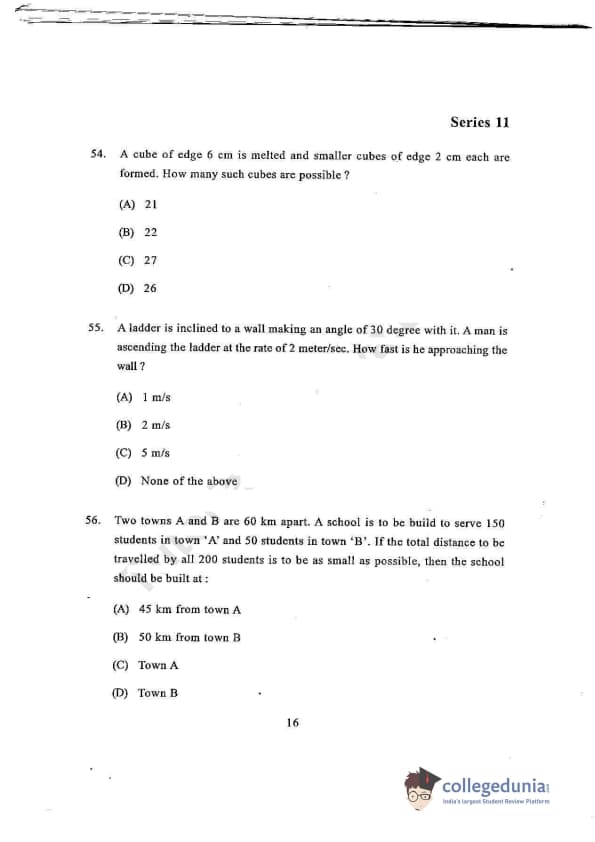 Series 11

54. A cube of edge 6 cm is melted and smaller cubes of edge 2 cm each are formed. How many such cubes are possible ?

(A) 21

(B) 22

(C) 27

(D) 26

55. A ladder is inclined to a wall making an angle of 30 degree with it. A man is ascending the ladder at the rate of 2 meter/sec. How fast is he approaching the wall ?

(A) 1 m/s

(B) 2 m/s

(C) 5 m/s

(D) None of the above

56. Two towns A and B are 60 km apart. A school is to be build to serve 150 students in town 'A' and 50 students in town 'B'. If the total distance to be travelled by all 200 students is to be as small as possible, then the school should be built at :

(A) 45 km from town A

(B) 50 km from town B

(C) Town A

(D) Town B

16

collegedunia
India's largest Student Review Platform